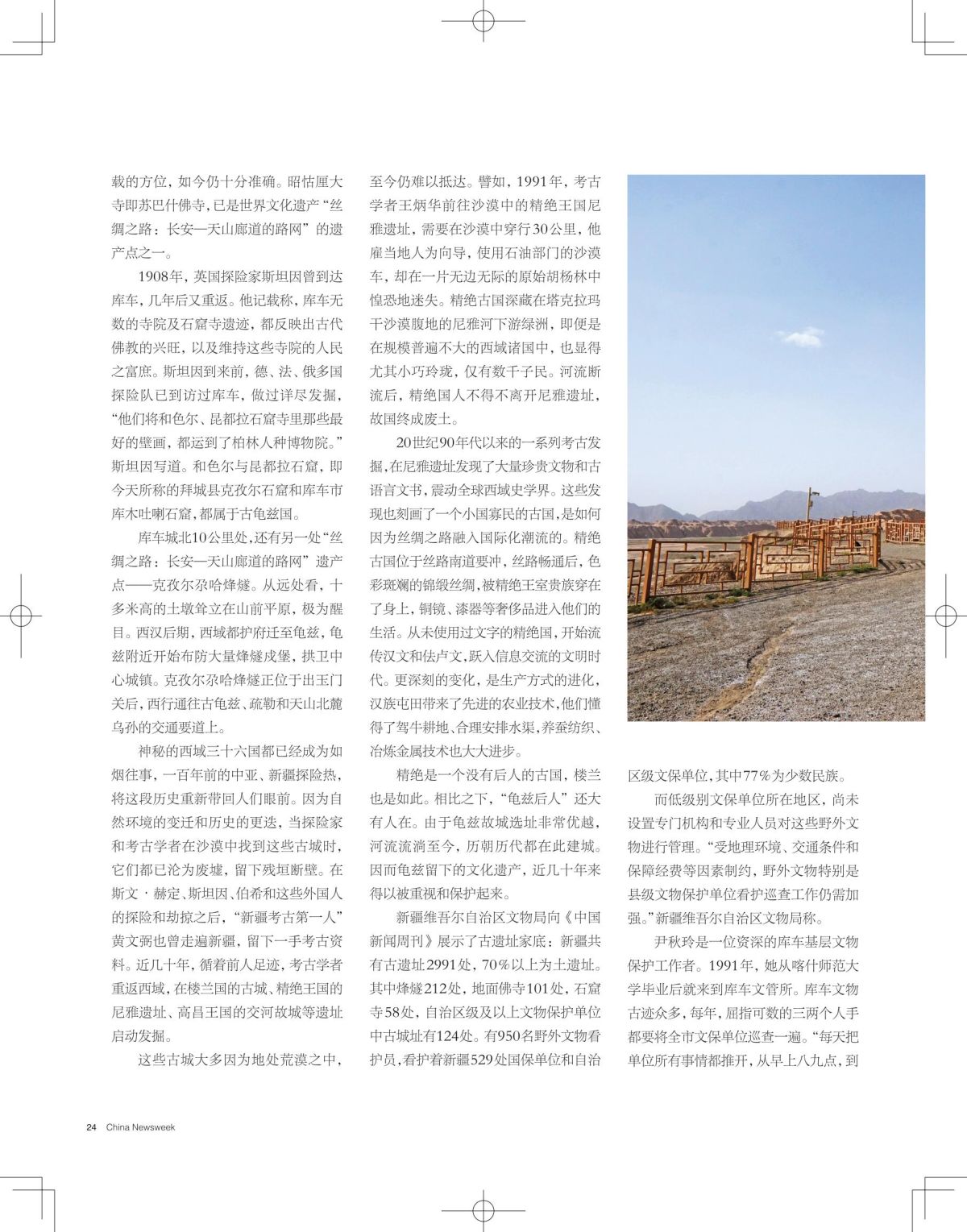 载的方位，如今仍十分准确。昭怙厘大寺即苏巴什佛寺，已是世界文化遗产“丝绸之路：长安—天山廊道的路网”的遗产点之一。

1908年，英国探险家斯坦因曾到达库车，几年后又重返。他记载称，库车无数的寺院及石窟寺遗迹，都反映出古代佛教的兴旺，以及维持这些寺院的人民之富庶。斯坦因到来前，德、法、俄多国探险队已到访过库车，做过详尽发掘，“他们将和色尔、昆都拉石窟寺里那些最好的壁画，都运到了柏林人种博物院。”斯坦因写道。和色尔与昆都拉石窟，即今天所称的拜城县克孜尔石窟和库车市库木吐喇石窟，都属于古龟兹国。

库车城北10公里处，还有另一处“丝绸之路：长安—天山廊道的路网”遗产点——克孜尔尕哈烽燧。从远处看，十多米高的土墩耸立在山前平原，极为醒目。西汉后期，西域都护府迁至龟兹，龟兹附近开始布防大量烽燧戍堡，拱卫中心城镇。克孜尔尕哈烽燧正位于出玉门关后，西行通往古龟兹、疏勒和天山北麓乌孙的交通要道上。

神秘的西域三十六国都已经成为如烟往事，一百年前的中亚、新疆探险热，将这段历史重新带回人们眼前。因为自然环境的变迁和历史的更迭，当探险家和考古学者在沙漠中找到这些古城时，它们都已沦为废墟，留下残垣断壁。在斯文·赫定、斯坦因、伯希和这些外国人的探险和劫掠之后，“新疆考古第一人”黄文弼也曾走遍新疆，留下一手考古资料。近几十年，循着前人足迹，考古学者重返西域，在楼兰国的古城、精绝王国的尼雅遗址、高昌王国的交河故城等遗址启动发掘。

这些古城大多因为地处荒漠之中，至今仍难以抵达。譬如，1991年，考古学者王炳华前往沙漠中的精绝王国尼雅遗址，需要在沙漠中穿行30公里，他雇当地人为向导，使用石油部门的沙漠车，却在一片无边无际的原始胡杨林中惶恐地迷失。精绝古国深藏在塔克拉玛干沙漠腹地的尼雅河下游绿洲，即便是在规模普遍不大的西域诸国中，也显得尤其小巧玲珑，仅有数千子民。河流断流后，精绝国人不得不离开尼雅遗址，故国终成废土。

20世纪90年代以来的一系列考古发掘，在尼雅遗址发现了大量珍贵文物和古语言文书，震动全球西域史学界。这些发现也刻画了一个小国寡民的古国，是如何因为丝绸之路融入国际化潮流的。精绝古国位于丝路南道要冲，丝路畅通后，色彩斑斓的锦缎丝绸，被精绝王室贵族穿在了身上，铜镜、漆器等奢侈品进入他们的生活。从未使用过文字的精绝国，开始流传汉文和佉卢文，跃入信息交流的文明时代。更深刻的变化，是生产方式的进化，汉族屯田带来了先进的农业技术，他们懂得了驾牛耕地、合理安排水渠，养蚕纺织、冶炼金属技术也大大进步。

精绝是一个没有后人的古国，楼兰也是如此。相比之下，“龟兹后人”还大有人在。由于龟兹故城选址非常优越，河流流淌至今，历朝历代都在此建城。因而龟兹留下的文化遗产，近几十年来得以被重视和保护起来。

新疆维吾尔自治区文物局向《中国新闻周刊》展示了古遗址家底：新疆共有古遗址2991处，70%以上为土遗址。其中烽燧212处，地面佛寺101处，石窟寺58处，自治区级及以上文物保护单位中古城址有124处。有950名野外文物看护员，看护着新疆529处国保单位和自治区级文保单位，其中77%为少数民族。

而低级别文保单位所在地区，尚未设置专门机构和专业人员对这些野外文物进行管理。“受地理环境、交通条件和保障经费等因素制约，野外文物特别是县级文物保护单位看护巡查工作仍需加强。”新疆维吾尔自治区文物局称。

尹秋玲是一位资深的库车基层文物保护工作者。1991年，她从喀什师范大学毕业后就来到库车文管所。库车文物古迹众多，每年，屈指可数的三两个人手都要将全市文保单位巡查一遍。“每天把单位所有事情都推开，从早上八九点，到

24 China Newsweek